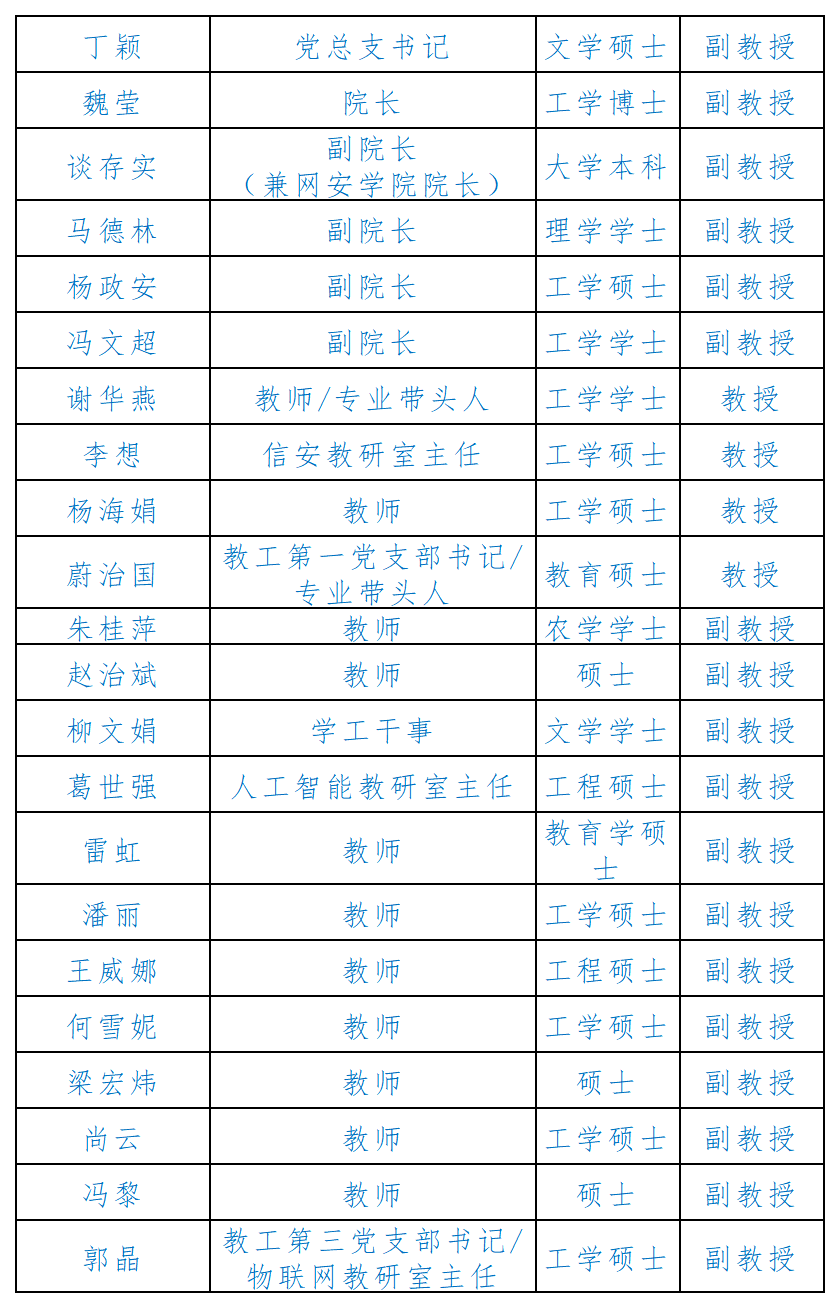 | 丁颖 | 党总支书记 | 文学硕士 | 副教授 |
|---|---|---|---|
| 魏莹 | 院长 | 工学博士 | 副教授 |
| 谈存实 | 副院长（兼网安学院院长） | 大学本科 | 副教授 |
| 马德林 | 副院长 | 理学学士 | 副教授 |
| 杨政安 | 副院长 | 工学硕士 | 副教授 |
| 冯文超 | 副院长 | 工学学士 | 副教授 |
| 谢华燕 | 教师/专业带头人 | 工学学士 | 教授 |
| 李想 | 信安教研室主任 | 工学硕士 | 教授 |
| 杨海娟 | 教师 | 工学硕士 | 教授 |
| 蔚治国 | 教工第一党支部书记/专业带头人 | 教育硕士 | 教授 |
| 朱桂萍 | 教师 | 农学学士 | 副教授 |
| 赵治斌 | 教师 | 硕士 | 副教授 |
| 柳文娟 | 学工干事 | 文学学士 | 副教授 |
| 葛世强 | 人工智能教研室主任 | 工程硕士 | 副教授 |
| 雷虹 | 教师 | 教育学硕士 | 副教授 |
| 潘丽 | 教师 | 工学硕士 | 副教授 |
| 王威娜 | 教师 | 工程硕士 | 副教授 |
| 何雪妮 | 教师 | 工学硕士 | 副教授 |
| 梁宏炜 | 教师 | 硕士 | 副教授 |
| 尚云 | 教师 | 工学硕士 | 副教授 |
| 冯黎 | 教师 | 硕士 | 副教授 |
| 郭晶 | 教工第三党支部书记/物联网教研室主任 | 工学硕士 | 副教授 |